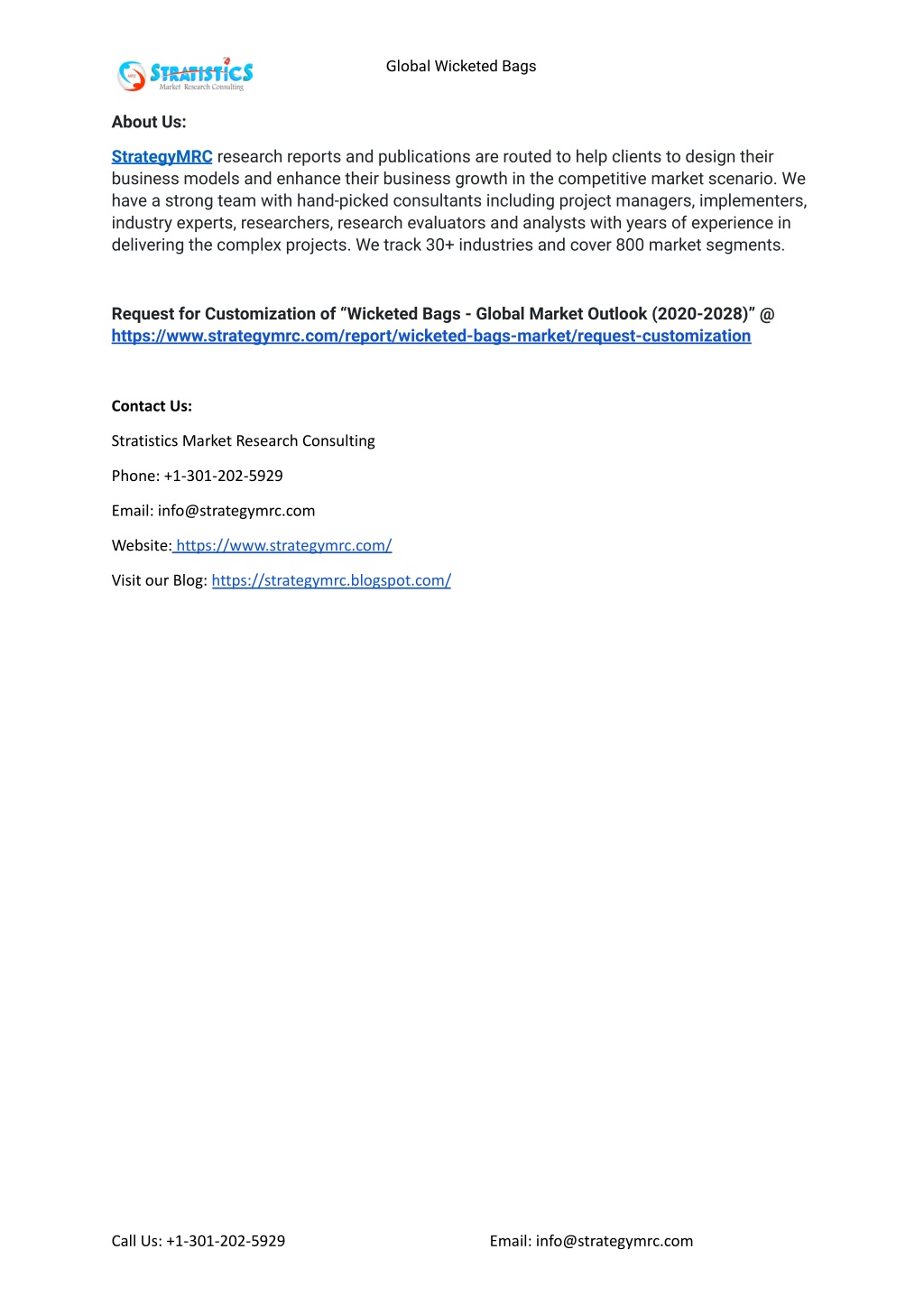 STRATISTICS
Market Research Consulting

Global Wicketed Bags

About Us:

StrategyMRC research reports and publications are routed to help clients to design their business models and enhance their business growth in the competitive market scenario. We have a strong team with hand-picked consultants including project managers, implementers, industry experts, researchers, research evaluators and analysts with years of experience in delivering the complex projects. We track 30+ industries and cover 800 market segments.

Request for Customization of “Wicketed Bags - Global Market Outlook (2020-2028)” @ https://www.strategymrc.com/report/wicketed-bags-market/request-customization

Contact Us:

Stratistics Market Research Consulting

Phone: +1-301-202-5929

Email: info@strategymrc.com

Website: https://www.strategymrc.com/

Visit our Blog: https://strategymrc.blogspot.com/

Call Us: +1-301-202-5929

Email: info@strategymrc.com